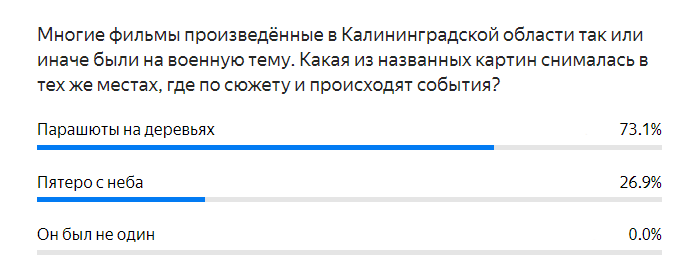 Многие фильмы произведённые в Калининградской области так или иначе были на военную тему. Какая из названных картин снималась в тех же местах, где по сюжету и происходят события?

Парашюты на деревьях 73.1%

Пятеро с неба 26.9%

Он был не один 0.0%